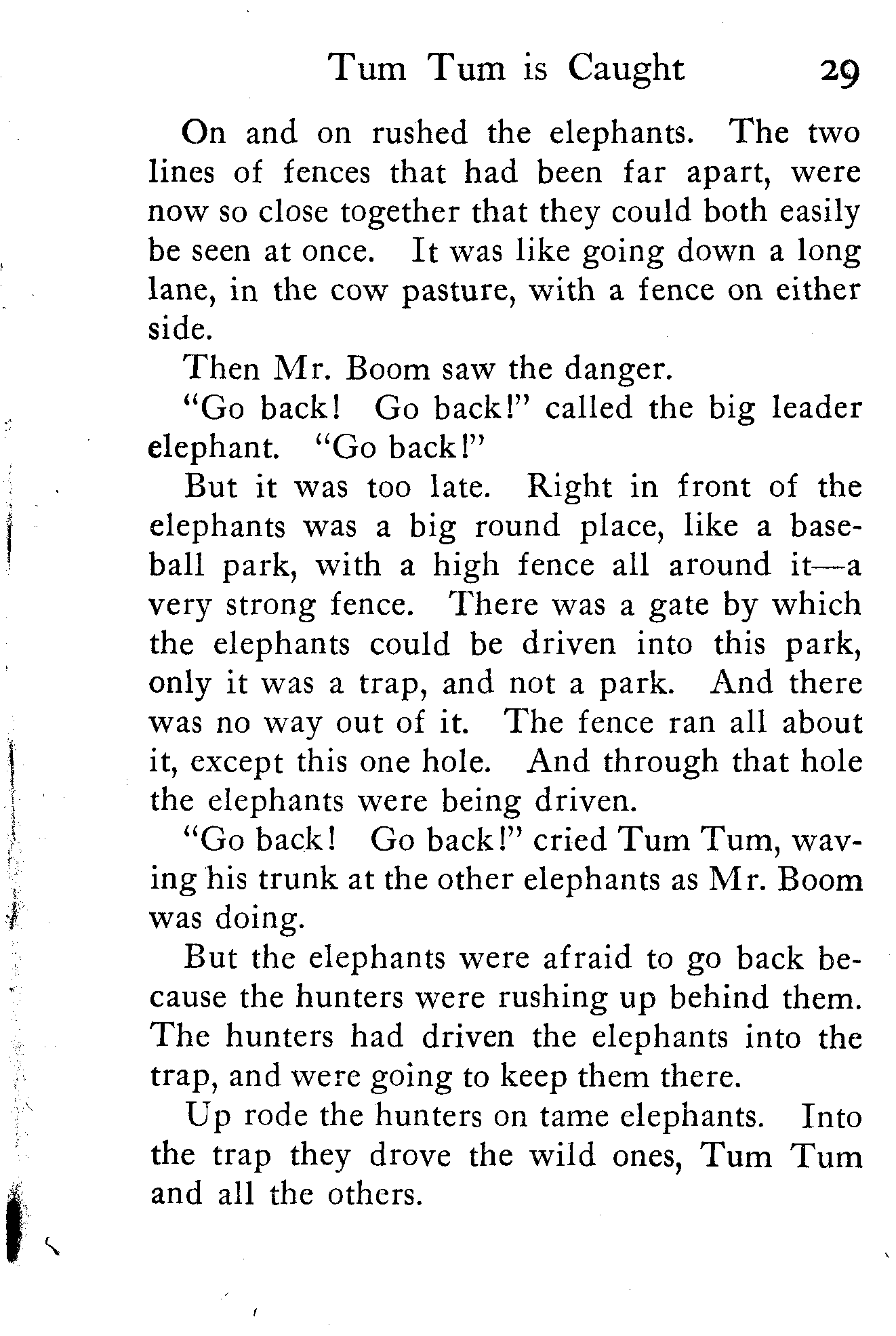 Tum Tum is Caught 29

On and on rushed the elephants. The two lines of fences that had been far apart, were now so close together that they could both easily be seen at once. It was like going down a long lane, in the cow pasture, with a fence on either side.

Then Mr. Boom saw the danger.

"Go back! Go back!" called the big leader elephant. "Go back!"

But it was too late. Right in front of the elephants was a big round place, like a baseball park, with a high fence all around it—a very strong fence. There was a gate by which the elephants could be driven into this park, only it was a trap, and not a park. And there was no way out of it. The fence ran all about it, except this one hole. And through that hole the elephants were being driven.

"Go back! Go back!" cried Tum Tum, waving his trunk at the other elephants as Mr. Boom was doing.

But the elephants were afraid to go back because the hunters were rushing up behind them. The hunters had driven the elephants into the trap, and were going to keep them there.

Up rode the hunters on tame elephants. Into the trap they drove the wild ones, Tum Tum and all the others.